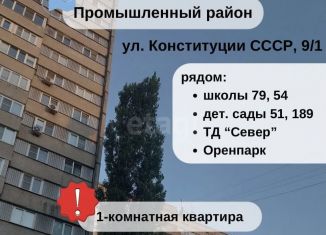 Промышленный район

ул. Конституции СССР, 9/1

рядом:
• школы 79, 54
• дет. сады 51, 189
• ТД “Север”
• Оренпарк

!

1-комнатная квартира